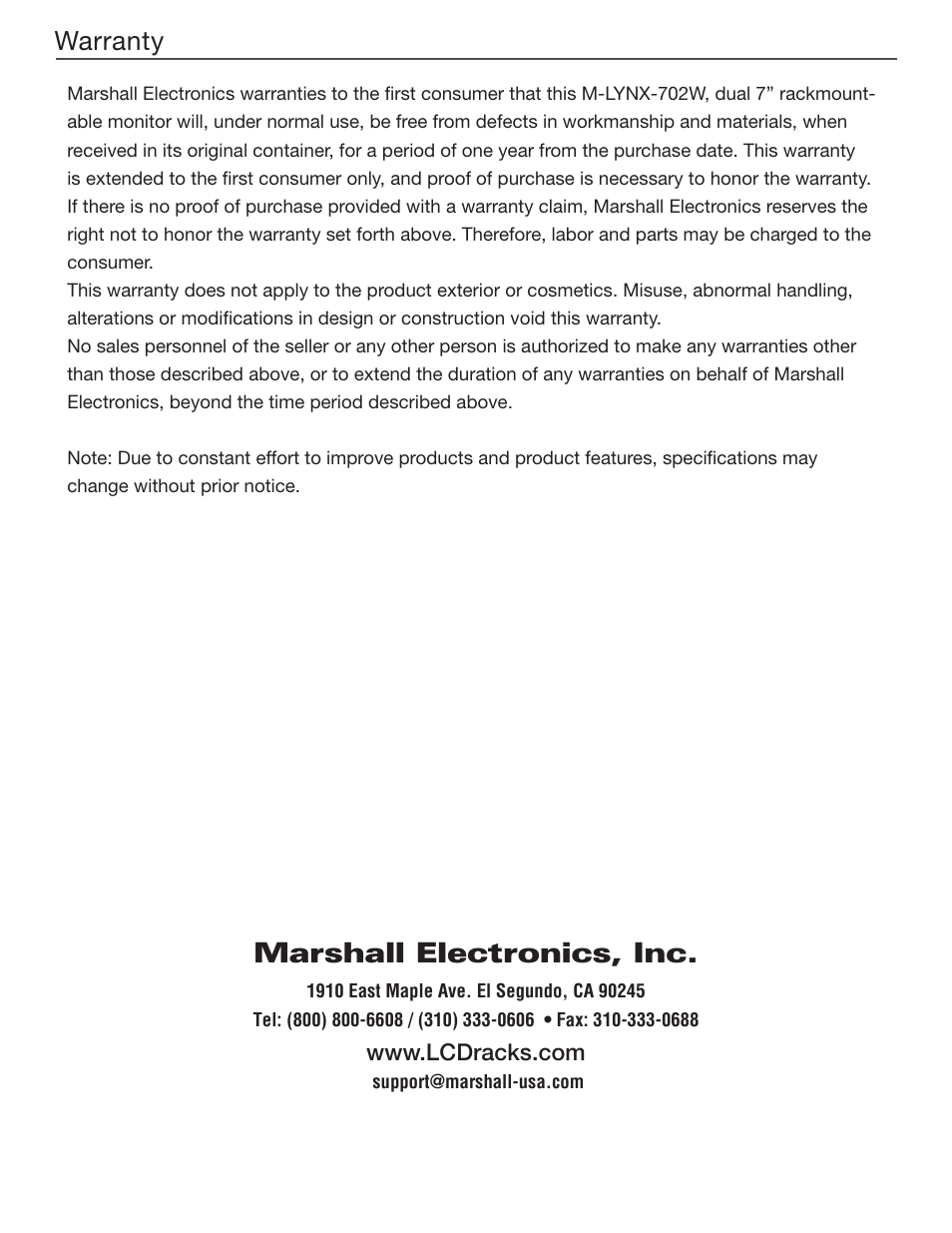 Warranty

Marshall Electronics warranties to the first consumer that this M-LYNX-702W, dual 7” rackmountable monitor will, under normal use, be free from defects in workmanship and materials, when received in its original container, for a period of one year from the purchase date. This warranty is extended to the first consumer only, and proof of purchase is necessary to honor the warranty. If there is no proof of purchase provided with a warranty claim, Marshall Electronics reserves the right not to honor the warranty set forth above. Therefore, labor and parts may be charged to the consumer.
This warranty does not apply to the product exterior or cosmetics. Misuse, abnormal handling, alterations or modifications in design or construction void this warranty.
No sales personnel of the seller or any other person is authorized to make any warranties other than those described above, or to extend the duration of any warranties on behalf of Marshall Electronics, beyond the time period described above.

Note: Due to constant effort to improve products and product features, specifications may change without prior notice.

Marshall Electronics, Inc.

1910 East Maple Ave. El Segundo, CA 90245
Tel: (800) 800-6608 / (310) 333-0606 • Fax: 310-333-0688
www.LCDracks.com
support@marshall-usa.com